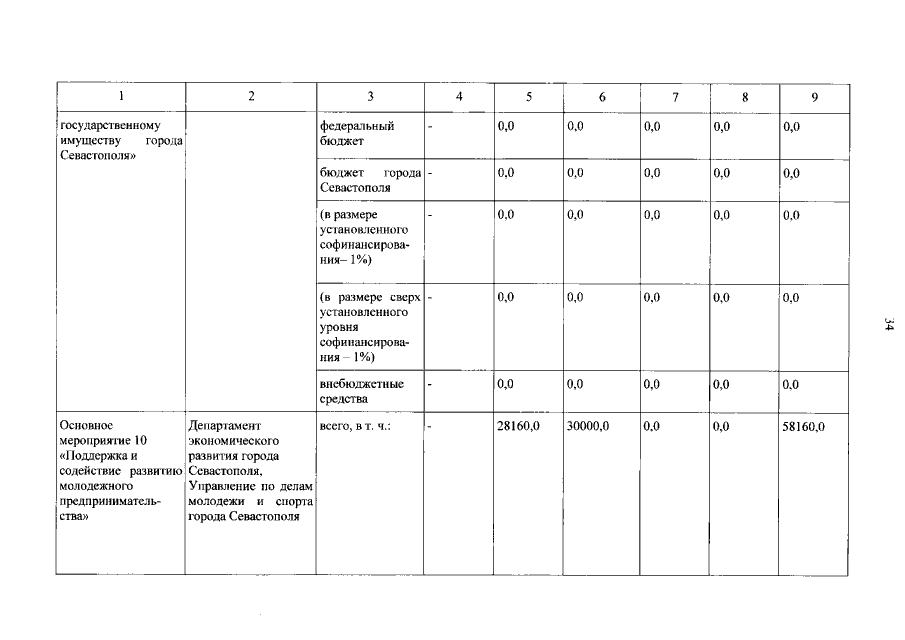 | 1 | 2 | 3 | 4 | 5 | 6 | 7 | 8 | 9 |
|---|---|---|---|---|---|---|---|---|
| государственному имуществу города Севастополя» | | федеральный бюджет | - | 0,0 | 0,0 | 0,0 | 0,0 | 0,0 |
| | | бюджет города Севастополя | - | 0,0 | 0,0 | 0,0 | 0,0 | 0,0 |
| | | (в размере установленного софинансирования– 1%) | - | 0,0 | 0,0 | 0,0 | 0,0 | 0,0 |
| | | (в размере сверх установленного уровня софинансирования – 1%) | - | 0,0 | 0,0 | 0,0 | 0,0 | 0,0 |
| | | внебюджетные средства | - | 0,0 | 0,0 | 0,0 | 0,0 | 0,0 |
| Основное мероприятие 10 «Поддержка и содействие развитию молодежного предпринимательства» | Департамент экономического развития города Севастополя, Управление по делам молодежи и спорта города Севастополя | всего, в т. ч.: | - | 28160,0 | 30000,0 | 0,0 | 0,0 | 58160,0 |

34